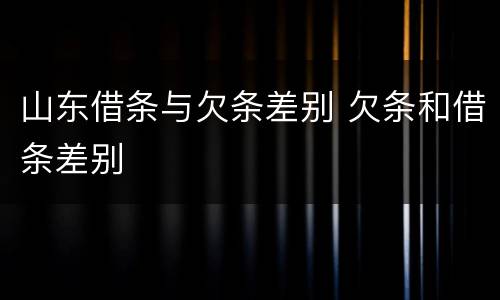 山东借条与欠条差别 欠条和借条差别